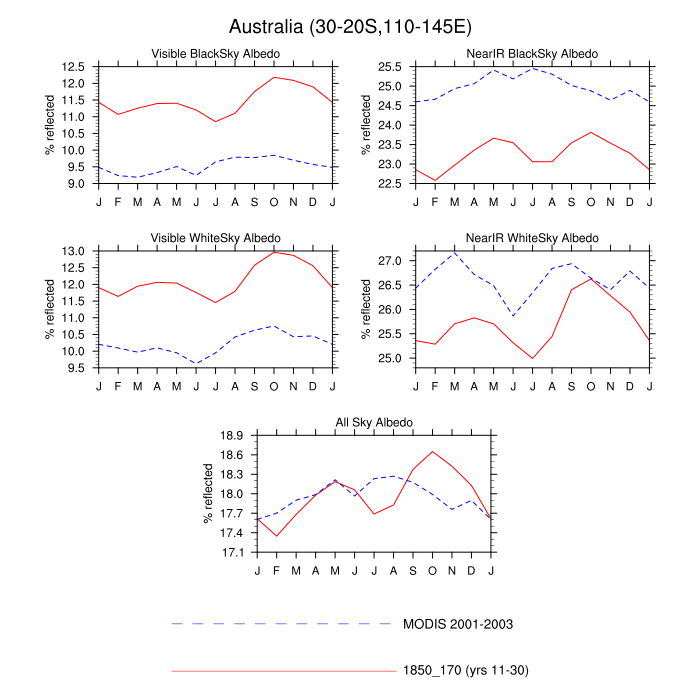 Australia (30-20S,110-145E)

Visible BlackSky Albedo

% reflected

12.5
12.0
11.5
11.0
10.5
10.0
9.5
9.0

J F M A M J J A S O N D J

NearIR BlackSky Albedo

% reflected

25.5
25.0
24.5
24.0
23.5
23.0
22.5

J F M A M J J A S O N D J

Visible WhiteSky Albedo

% reflected

13.0
12.5
12.0
11.5
11.0
10.5
10.0
9.5

J F M A M J J A S O N D J

NearIR WhiteSky Albedo

% reflected

27.0
26.5
26.0
25.5
25.0

J F M A M J J A S O N D J

All Sky Albedo

% reflected

18.9
18.6
18.3
18.0
17.7
17.4
17.1

J F M A M J J A S O N D J

MODIS 2001-2003

1850_170 (yrs 11-30)